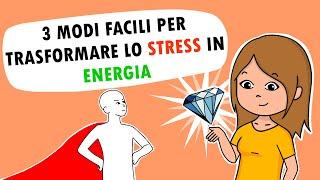 3 MODI FACILI PER TRASFORMARE LO STRESS IN ENERGIA